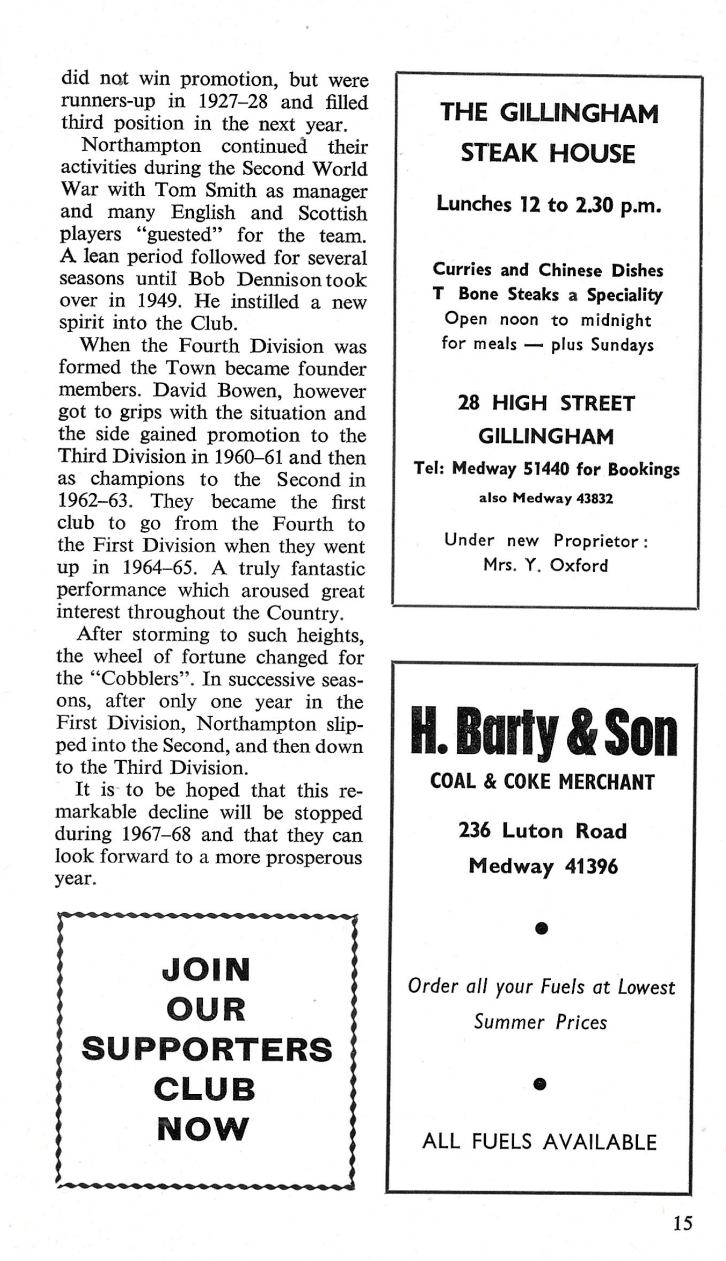 did not win promotion, but were runners-up in 1927–28 and filled third position in the next year.

Northampton continued their activities during the Second World War with Tom Smith as manager and many English and Scottish players "guested" for the team. A lean period followed for several seasons until Bob Dennison took over in 1949. He instilled a new spirit into the Club.

When the Fourth Division was formed the Town became founder members. David Bowen, however got to grips with the situation and the side gained promotion to the Third Division in 1960–61 and then as champions to the Second in 1962–63. They became the first club to go from the Fourth to the First Division when they went up in 1964–65. A truly fantastic performance which aroused great interest throughout the Country.

After storming to such heights, the wheel of fortune changed for the "Cobblers". In successive seasons, after only one year in the First Division, Northampton slipped into the Second, and then down to the Third Division.

It is to be hoped that this remarkable decline will be stopped during 1967–68 and that they can look forward to a more prosperous year.

JOIN
OUR
SUPPORTERS
CLUB
NOW

THE GILLINGHAM
STEAK HOUSE

Lunches 12 to 2.30 p.m.

Curries and Chinese Dishes
T Bone Steaks a Speciality
Open noon to midnight
for meals — plus Sundays

28 HIGH STREET
GILLINGHAM
Tel: Medway 51440 for Bookings
also Medway 43832

Under new Proprietor:
Mrs. Y. Oxford

H. Barty & Son
COAL & COKE MERCHANT

236 Luton Road
Medway 41396

Order all your Fuels at Lowest Summer Prices

ALL FUELS AVAILABLE

15